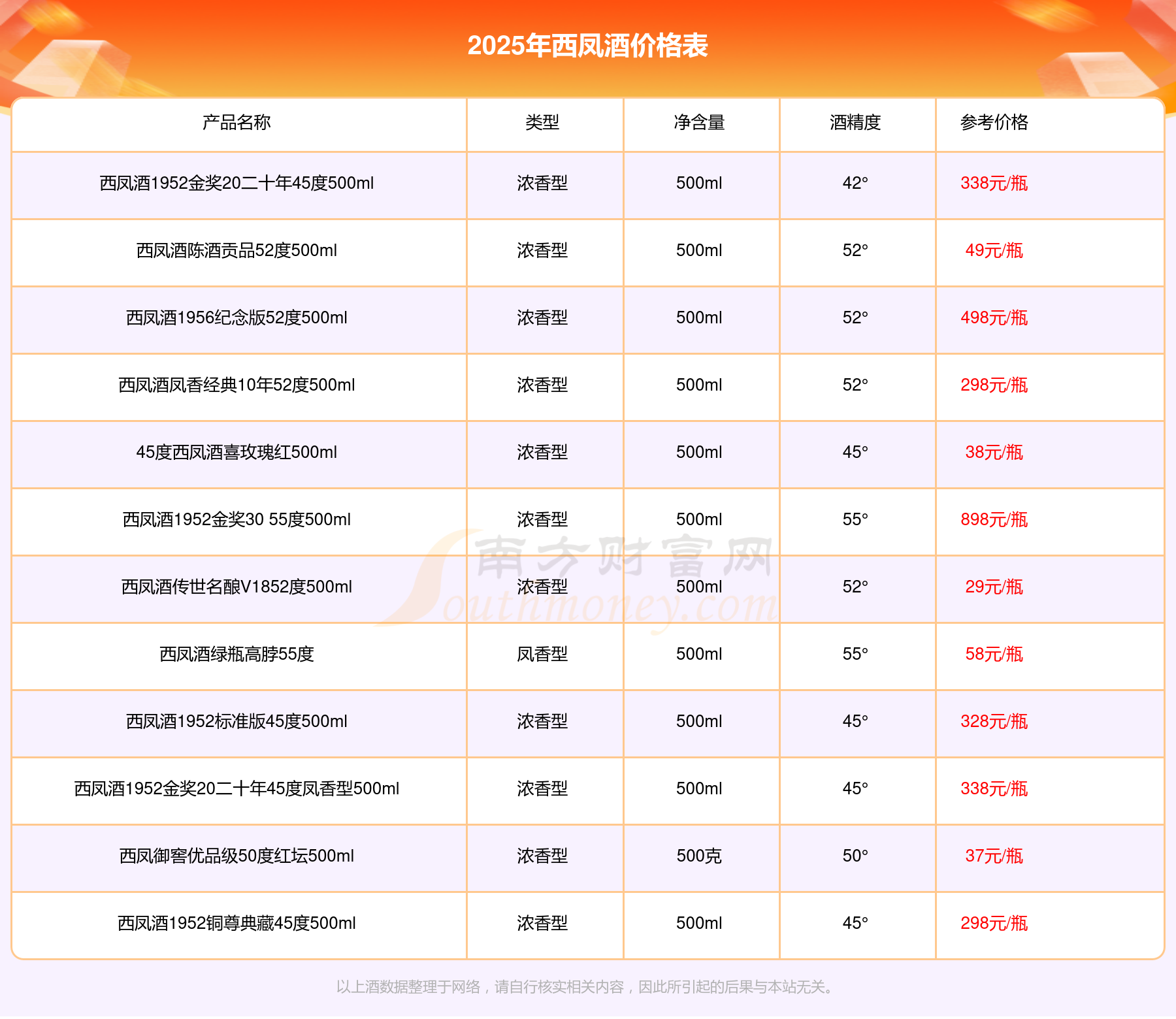 2025年西凤酒价格表

| 产品名称 | 类型 | 净含量 | 酒精度 | 参考价格 |
|---|---|---|---|---|
| 西凤酒1952金奖20二十年45度500ml | 浓香型 | 500ml | 42° | 338元/瓶 |
| 西凤酒陈酒贡品52度500ml | 浓香型 | 500ml | 52° | 49元/瓶 |
| 西凤酒1956纪念版52度500ml | 浓香型 | 500ml | 52° | 498元/瓶 |
| 西凤酒凤香经典10年52度500ml | 浓香型 | 500ml | 52° | 298元/瓶 |
| 45度西凤酒喜玫瑰红500ml | 浓香型 | 500ml | 45° | 38元/瓶 |
| 西凤酒1952金奖30 55度500ml | 浓香型 | 500ml | 55° | 898元/瓶 |
| 西凤酒传世名酿V1852度500ml | 浓香型 | 500ml | 52° | 29元/瓶 |
| 西凤酒绿瓶高脖55度 | 凤香型 | 500ml | 55° | 58元/瓶 |
| 西凤酒1952标准版45度500ml | 浓香型 | 500ml | 45° | 328元/瓶 |
| 西凤酒1952金奖20二十年45度凤香型500ml | 浓香型 | 500ml | 45° | 338元/瓶 |
| 西凤御窖优品级50度红坛500ml | 浓香型 | 500克 | 50° | 37元/瓶 |
| 西凤酒1952铜尊典藏45度500ml | 浓香型 | 500ml | 45° | 298元/瓶 |

南方财富网 Southmoney.com

以上酒数据整理于网络，请自行核实相关内容，因此所引起的后果与本站无关。